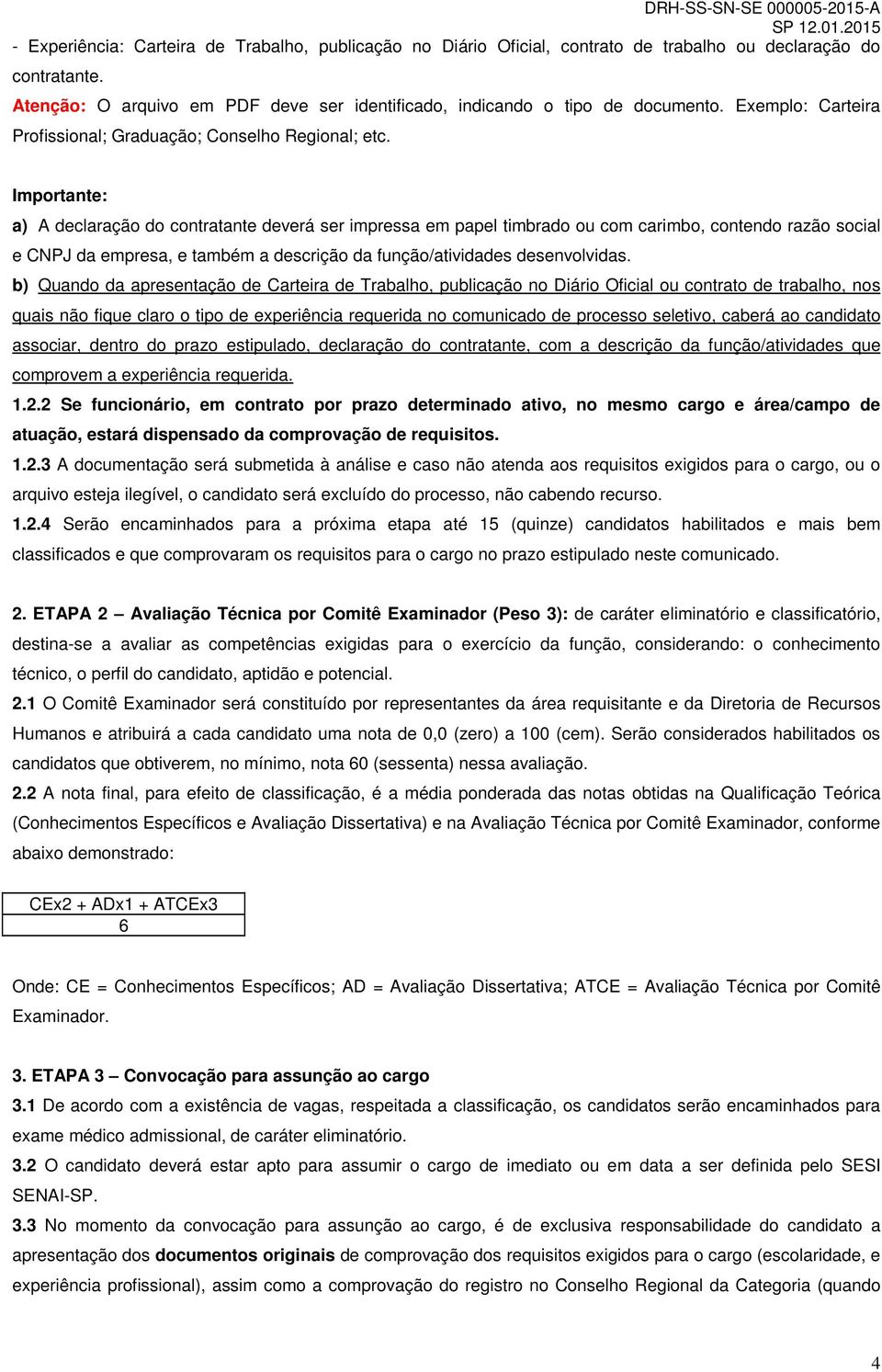 DRH-SS-SN-SE 000005-2015-A
SP 12.01.2015

- Experiência: Carteira de Trabalho, publicação no Diário Oficial, contrato de trabalho ou declaração do contratante.

Atenção: O arquivo em PDF deve ser identificado, indicando o tipo de documento. Exemplo: Carteira Profissional; Graduação; Conselho Regional; etc.

Importante:

a) A declaração do contratante deverá ser impressa em papel timbrado ou com carimbo, contendo razão social e CNPJ da empresa, e também a descrição da função/atividades desenvolvidas.

b) Quando da apresentação de Carteira de Trabalho, publicação no Diário Oficial ou contrato de trabalho, nos quais não fique claro o tipo de experiência requerida no comunicado de processo seletivo, caberá ao candidato associar, dentro do prazo estipulado, declaração do contratante, com a descrição da função/atividades que comprovem a experiência requerida.

1.2.2 Se funcionário, em contrato por prazo determinado ativo, no mesmo cargo e área/campo de atuação, estará dispensado da comprovação de requisitos.

1.2.3 A documentação será submetida à análise e caso não atenda aos requisitos exigidos para o cargo, ou o arquivo esteja ilegível, o candidato será excluído do processo, não cabendo recurso.

1.2.4 Serão encaminhados para a próxima etapa até 15 (quinze) candidatos habilitados e mais bem classificados e que comprovaram os requisitos para o cargo no prazo estipulado neste comunicado.

2. ETAPA 2 – Avaliação Técnica por Comitê Examinador (Peso 3): de caráter eliminatório e classificatório, destina-se a avaliar as competências exigidas para o exercício da função, considerando: o conhecimento técnico, o perfil do candidato, aptidão e potencial.

2.1 O Comitê Examinador será constituído por representantes da área requisitante e da Diretoria de Recursos Humanos e atribuirá a cada candidato uma nota de 0,0 (zero) a 100 (cem). Serão considerados habilitados os candidatos que obtiverem, no mínimo, nota 60 (sessenta) nessa avaliação.

2.2 A nota final, para efeito de classificação, é a média ponderada das notas obtidas na Qualificação Teórica (Conhecimentos Específicos e Avaliação Dissertativa) e na Avaliação Técnica por Comitê Examinador, conforme abaixo demonstrado:

| CEx2 + ADx1 + ATCEx3 |
|---|
| 6 |

Onde: CE = Conhecimentos Específicos; AD = Avaliação Dissertativa; ATCE = Avaliação Técnica por Comitê Examinador.

3. ETAPA 3 – Convocação para assunção ao cargo

3.1 De acordo com a existência de vagas, respeitada a classificação, os candidatos serão encaminhados para exame médico admissional, de caráter eliminatório.

3.2 O candidato deverá estar apto para assumir o cargo de imediato ou em data a ser definida pelo SESI SENAI-SP.

3.3 No momento da convocação para assunção ao cargo, é de exclusiva responsabilidade do candidato a apresentação dos documentos originais de comprovação dos requisitos exigidos para o cargo (escolaridade, e experiência profissional), assim como a comprovação do registro no Conselho Regional da Categoria (quando

4